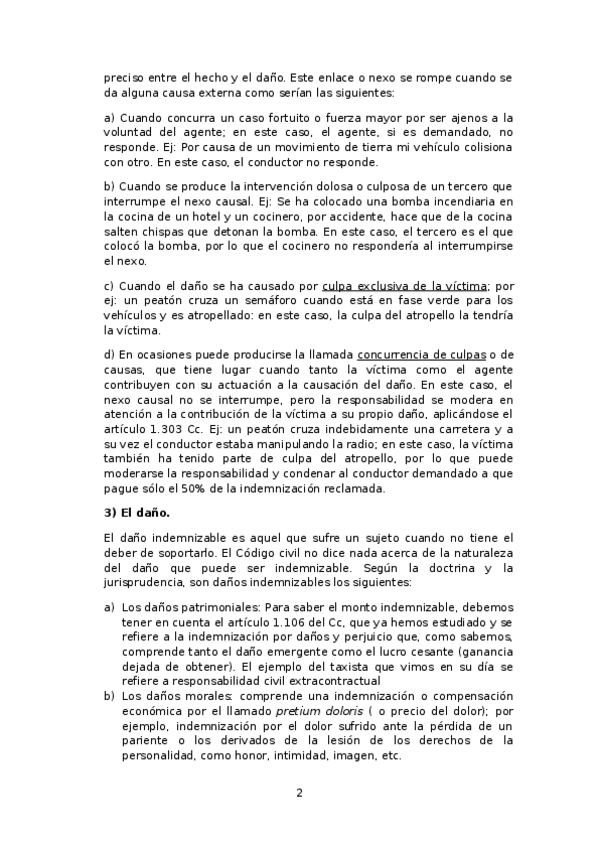 preciso entre el hecho y el daño. Este enlace o nexo se rompe cuando se da alguna causa externa como serían las siguientes:

a) Cuando concurra un caso fortuito o fuerza mayor por ser ajenos a la voluntad del agente; en este caso, el agente, si es demandado, no responde. Ej: Por causa de un movimiento de tierra mi vehículo colisiona con otro. En este caso, el conductor no responde.

b) Cuando se produce la intervención dolosa o culposa de un tercero que interrumpe el nexo causal. Ej: Se ha colocado una bomba incendiaria en la cocina de un hotel y un cocinero, por accidente, hace que de la cocina salten chispas que detonan la bomba. En este caso, el tercero es el que colocó la bomba, por lo que el cocinero no respondería al interrumpirse el nexo.

c) Cuando el daño se ha causado por culpa exclusiva de la víctima; por ej: un peatón cruza un semáforo cuando está en fase verde para los vehículos y es atropellado: en este caso, la culpa del atropello la tendría la víctima.

d) En ocasiones puede producirse la llamada concurrencia de culpas o de causas, que tiene lugar cuando tanto la víctima como el agente contribuyen con su actuación a la causación del daño. En este caso, el nexo causal no se interrumpe, pero la responsabilidad se modera en atención a la contribución de la víctima a su propio daño, aplicándose el artículo 1.303 Cc. Ej: un peatón cruza indebidamente una carretera y a su vez el conductor estaba manipulando la radio; en este caso, la víctima también ha tenido parte de culpa del atropello, por lo que puede moderarse la responsabilidad y condenar al conductor demandado a que pague sólo el 50% de la indemnización reclamada.

3) El daño.

El daño indemnizable es aquel que sufre un sujeto cuando no tiene el deber de soportarlo. El Código civil no dice nada acerca de la naturaleza del daño que puede ser indemnizable. Según la doctrina y la jurisprudencia, son daños indemnizables los siguientes:

a) Los daños patrimoniales: Para saber el monto indemnizable, debemos tener en cuenta el artículo 1.106 del Cc, que ya hemos estudiado y se refiere a la indemnización por daños y perjuicio que, como sabemos, comprende tanto el daño emergente como el lucro cesante (ganancia dejada de obtener). El ejemplo del taxista que vimos en su día se refiere a responsabilidad civil extracontractual
b) Los daños morales: comprende una indemnización o compensación económica por el llamado pretium doloris ( o precio del dolor); por ejemplo, indemnización por el dolor sufrido ante la pérdida de un pariente o los derivados de la lesión de los derechos de la personalidad, como honor, intimidad, imagen, etc.

2